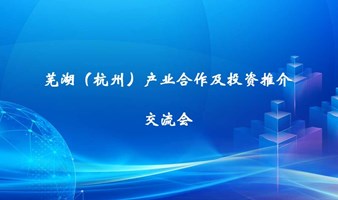 芜湖（杭州）产业合作及投资推介

交流会